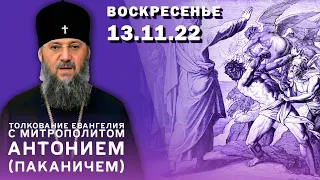 ВОСКРЕСЕНЬЕ
13.11.22

ТОЛКОВАНИЕ ЕВАНГЕЛИЯ
С МИТРОПОЛИТОМ
АНТОНИЕМ
(ПАКАНИЧЕМ)